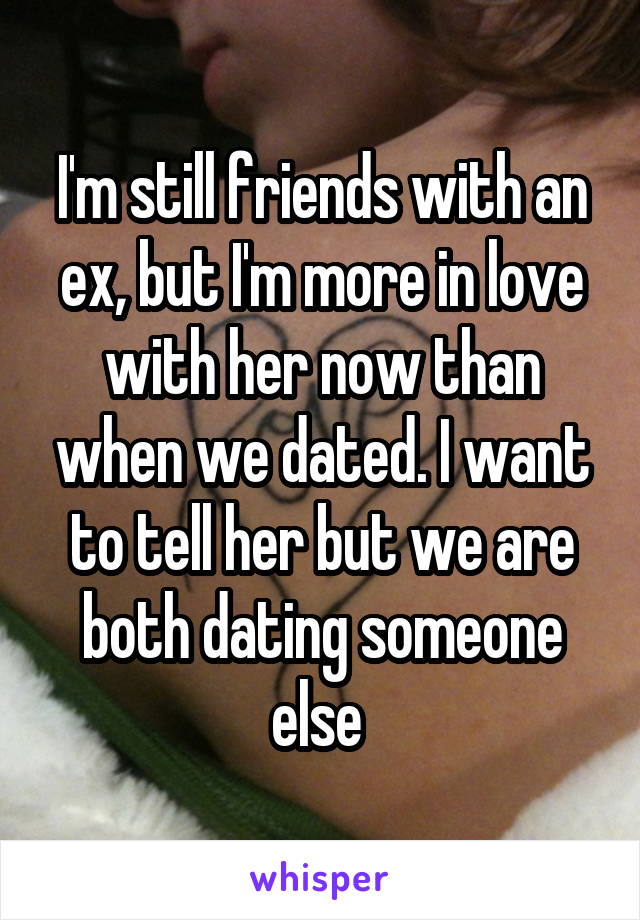 I'm still friends with an ex, but I'm more in love with her now than when we dated. I want to tell her but we are both dating someone else

whisper